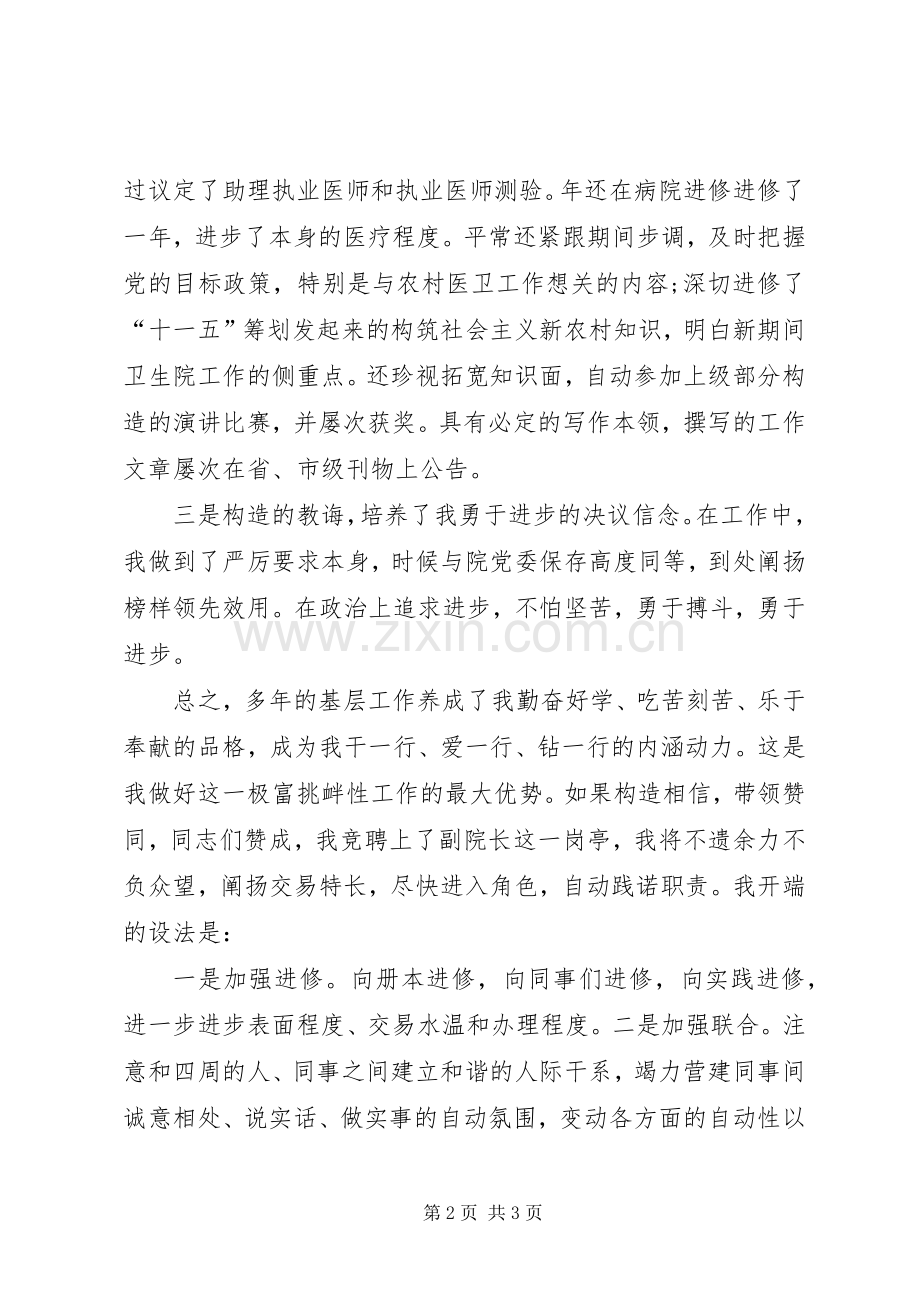 过议定了助理执业医师和执业医师测验。年还在病院进修进修了一年，进步了本身的医疗程度。平常还紧跟期间步调，及时把握党的目标政策，特别是与农村医卫工作想关的内容;深切进修了“十一五”筹划发起来的构筑社会主义新农村知识，明白新期间卫生院工作的侧重点。还珍视拓宽知识面，自动参加上级部分构造的演讲比赛，并屡次获奖。具有必定的写作本领，撰写的工作文章屡次在省、市级刊物上公告。

三是构造的教诲，培养了我勇于进步的决议信念。在工作中，我做到了严厉要求本身，时候与院党委保存高度同等，到处阐扬榜样领先效用。在政治上追求进步，不怕坚苦，勇于搏斗，勇于进步。

总之，多年的基层工作养成了我勤奋好学、吃苦刻苦、乐于奉献的品格，成为我干一行、爱一行、钻一行的内涵动力。这是我做好这一极富挑衅性工作的最大优势。如果构造相信，带领赞同，同志们赞成，我竞聘上了副院长这一岗亭，我将不遗余力不负众望，阐扬交易特长，尽快进入角色，自动践诺职责。我开端的设法是：

一是加强进修。向册本进修，向同事们进修，向实践进修，进一步进步表面程度、交易水温和办理程度。二是加强联合。注意和四周的人、同事之间建立和谐的人际干系，竭力营建同事间诚意相处、说实话、做实事的自动氛围，变动各方面的自动性以

第2页 共3页

www.zixin.com.cn